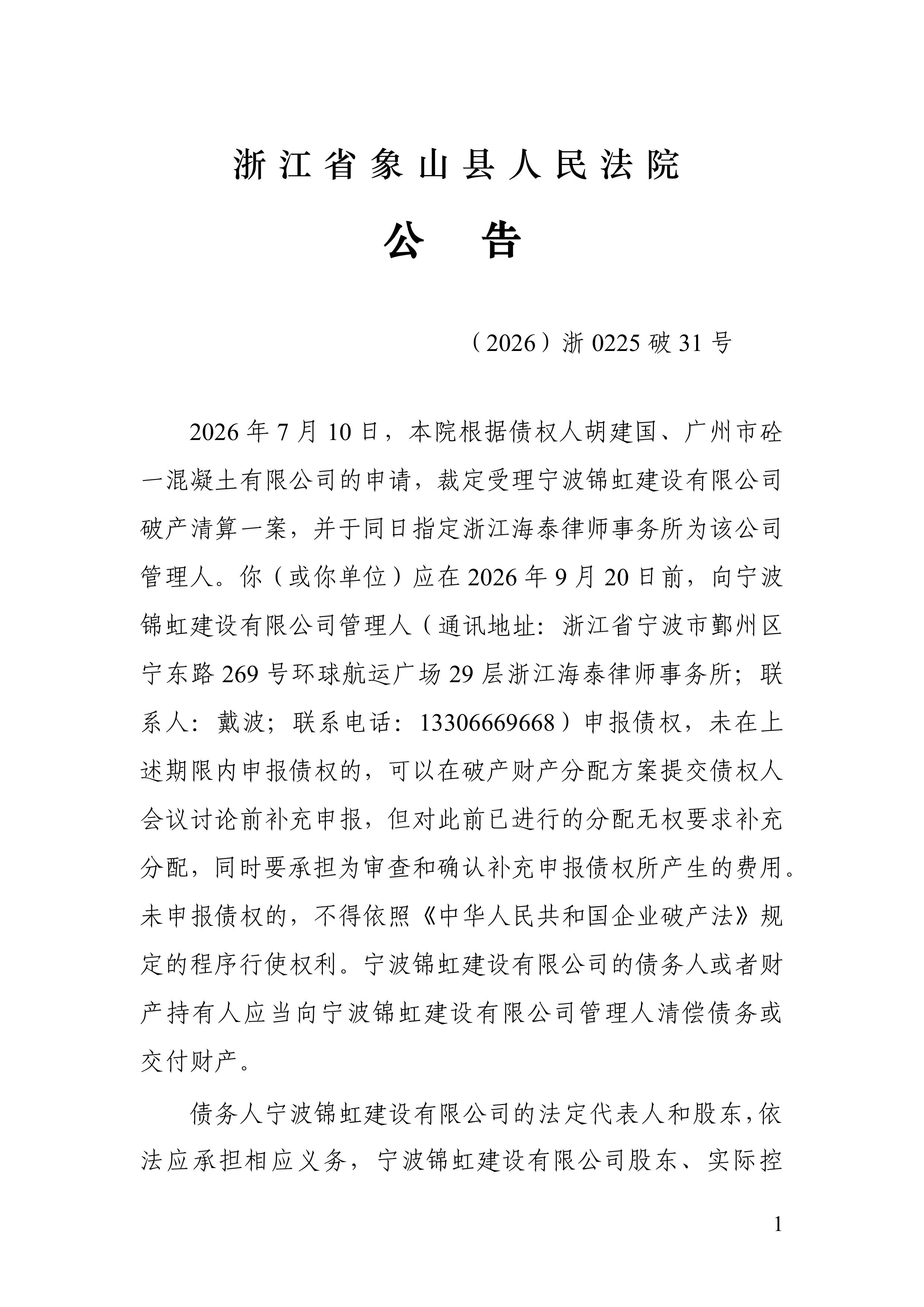 浙江省象山县人民法院

公　告

（2026）浙 0225 破 31 号

2026 年 7 月 10 日，本院根据债权人胡建国、广州市砼一混凝土有限公司的申请，裁定受理宁波锦虹建设有限公司破产清算一案，并于同日指定浙江海泰律师事务所为该公司管理人。你（或你单位）应在 2026 年 9 月 20 日前，向宁波锦虹建设有限公司管理人（通讯地址：浙江省宁波市鄞州区宁东路 269 号环球航运广场 29 层浙江海泰律师事务所；联系人：戴波；联系电话：13306669668）申报债权，未在上述期限内申报债权的，可以在破产财产分配方案提交债权人会议讨论前补充申报，但对此前已进行的分配无权要求补充分配，同时要承担为审查和确认补充申报债权所产生的费用。未申报债权的，不得依照《中华人民共和国企业破产法》规定的程序行使权利。宁波锦虹建设有限公司的债务人或者财产持有人应当向宁波锦虹建设有限公司管理人清偿债务或交付财产。

债务人宁波锦虹建设有限公司的法定代表人和股东，依法应承担相应义务，宁波锦虹建设有限公司股东、实际控

1